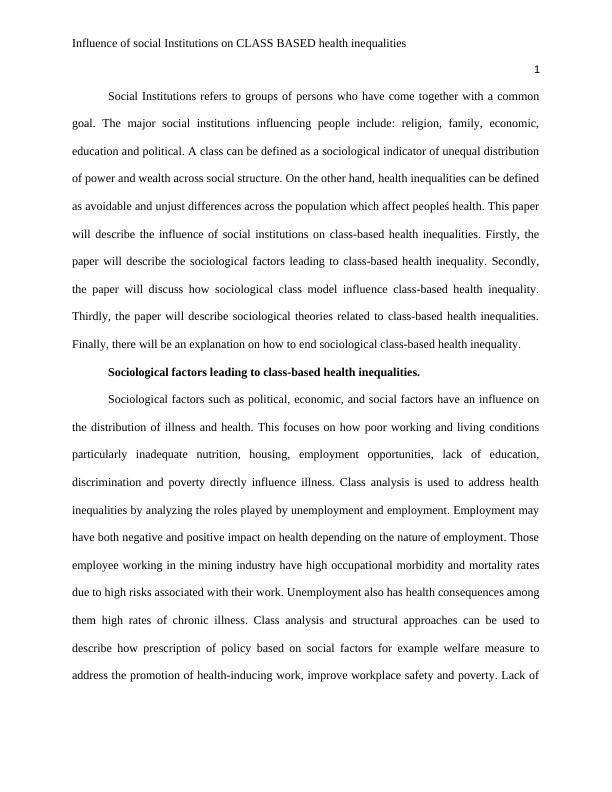 Influence of social Institutions on CLASS BASED health inequalities

1

Social Institutions refers to groups of persons who have come together with a common goal. The major social institutions influencing people include: religion, family, economic, education and political. A class can be defined as a sociological indicator of unequal distribution of power and wealth across social structure. On the other hand, health inequalities can be defined as avoidable and unjust differences across the population which affect peopleś health. This paper will describe the influence of social institutions on class-based health inequalities. Firstly, the paper will describe the sociological factors leading to class-based health inequality. Secondly, the paper will discuss how sociological class model influence class-based health inequality. Thirdly, the paper will describe sociological theories related to class-based health inequalities. Finally, there will be an explanation on how to end sociological class-based health inequality.

Sociological factors leading to class-based health inequalities.

Sociological factors such as political, economic, and social factors have an influence on the distribution of illness and health. This focuses on how poor working and living conditions particularly inadequate nutrition, housing, employment opportunities, lack of education, discrimination and poverty directly influence illness. Class analysis is used to address health inequalities by analyzing the roles played by unemployment and employment. Employment may have both negative and positive impact on health depending on the nature of employment. Those employee working in the mining industry have high occupational morbidity and mortality rates due to high risks associated with their work. Unemployment also has health consequences among them high rates of chronic illness. Class analysis and structural approaches can be used to describe how prescription of policy based on social factors for example welfare measure to address the promotion of health-inducing work, improve workplace safety and poverty. Lack of